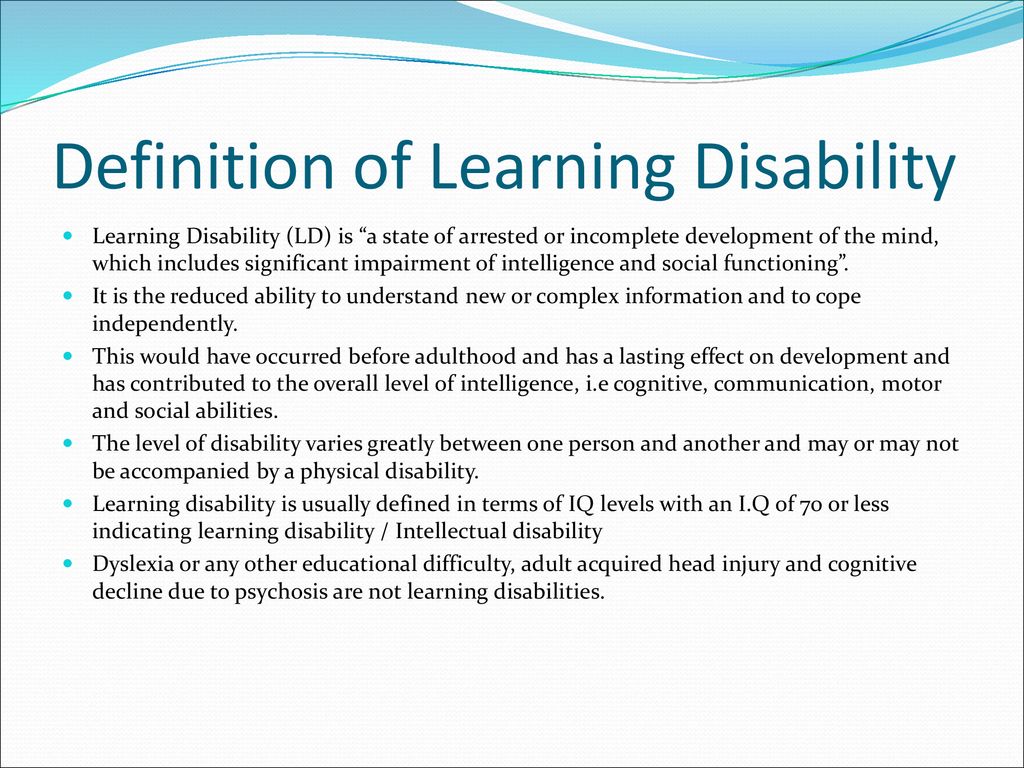 Definition of Learning Disability

- Learning Disability (LD) is “a state of arrested or incomplete development of the mind, which includes significant impairment of intelligence and social functioning”.
- It is the reduced ability to understand new or complex information and to cope independently.
- This would have occurred before adulthood and has a lasting effect on development and has contributed to the overall level of intelligence, i.e cognitive, communication, motor and social abilities.
- The level of disability varies greatly between one person and another and may or may not be accompanied by a physical disability.
- Learning disability is usually defined in terms of IQ levels with an I.Q of 70 or less indicating learning disability / Intellectual disability
- Dyslexia or any other educational difficulty, adult acquired head injury and cognitive decline due to psychosis are not learning disabilities.